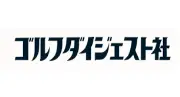 ゴルフダイジェスト社